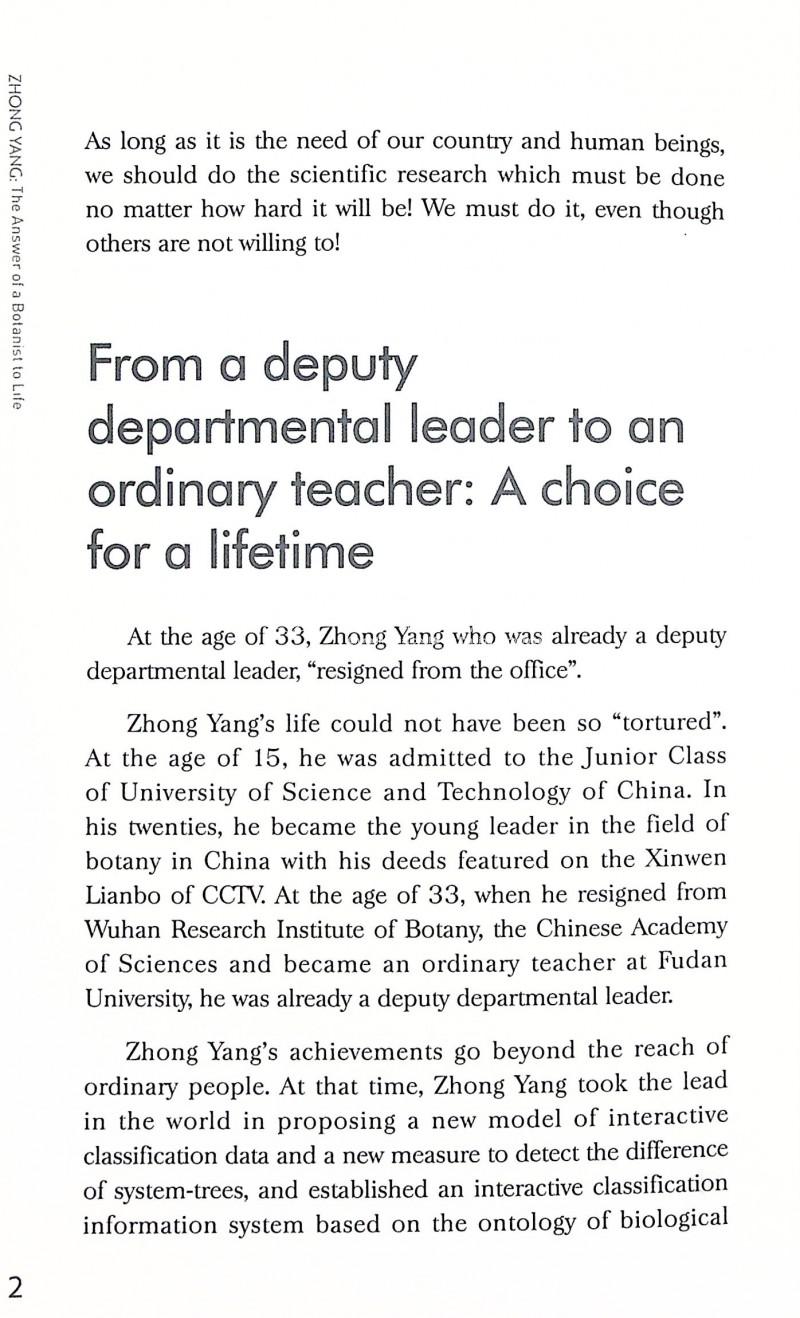 ZHONG YANG: The Answer of a Botanist to Life

As long as it is the need of our country and human beings, we should do the scientific research which must be done no matter how hard it will be! We must do it, even though others are not willing to!

From a deputy departmental leader to an ordinary teacher: A choice for a lifetime

At the age of 33, Zhong Yang who was already a deputy departmental leader, "resigned from the office".

Zhong Yang's life could not have been so "tortured". At the age of 15, he was admitted to the Junior Class of University of Science and Technology of China. In his twenties, he became the young leader in the field of botany in China with his deeds featured on the Xinwen Lianbo of CCTV. At the age of 33, when he resigned from Wuhan Research Institute of Botany, the Chinese Academy of Sciences and became an ordinary teacher at Fudan University, he was already a deputy departmental leader.

Zhong Yang's achievements go beyond the reach of ordinary people. At that time, Zhong Yang took the lead in the world in proposing a new model of interactive classification data and a new measure to detect the difference of system-trees, and established an interactive classification information system based on the ontology of biological

2